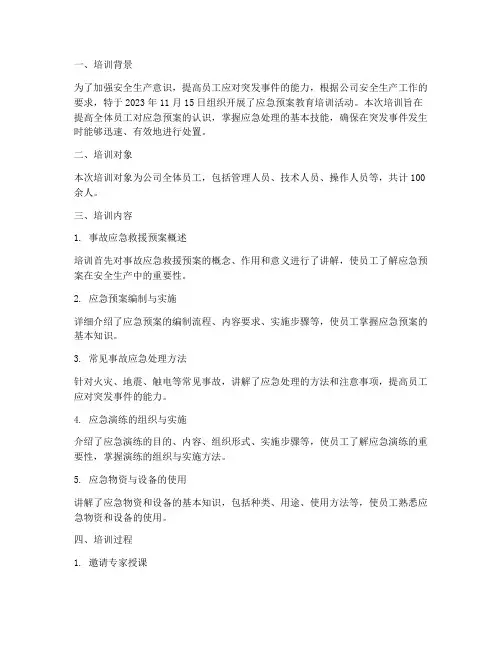 一、培训背景

为了加强安全生产意识，提高员工应对突发事件的能力，根据公司安全生产工作的要求，特于 2023 年 11 月 15 日组织开展了应急预案教育培训活动。本次培训旨在提高全体员工对应急预案的认识，掌握应急处理的基本技能，确保在突发事件发生时能够迅速、有效地进行处置。

二、培训对象

本次培训对象为公司全体员工，包括管理人员、技术人员、操作人员等，共计 100 余人。

三、培训内容

1. 事故应急救援预案概述

培训首先对事故应急救援预案的概念、作用和意义进行了讲解，使员工了解应急预案在安全生产中的重要性。

2. 应急预案编制与实施

详细介绍了应急预案的编制流程、内容要求、实施步骤等，使员工掌握应急预案的基本知识。

3. 常见事故应急处理方法

针对火灾、地震、触电等常见事故，讲解了应急处理的方法和注意事项，提高员工应对突发事件的能力。

4. 应急演练的组织与实施

介绍了应急演练的目的、内容、组织形式、实施步骤等，使员工了解应急演练的重要性，掌握演练的组织与实施方法。

5. 应急物资与设备的使用

讲解了应急物资和设备的基本知识，包括种类、用途、使用方法等，使员工熟悉应急物资和设备的使用。

四、培训过程

1. 邀请专家授课